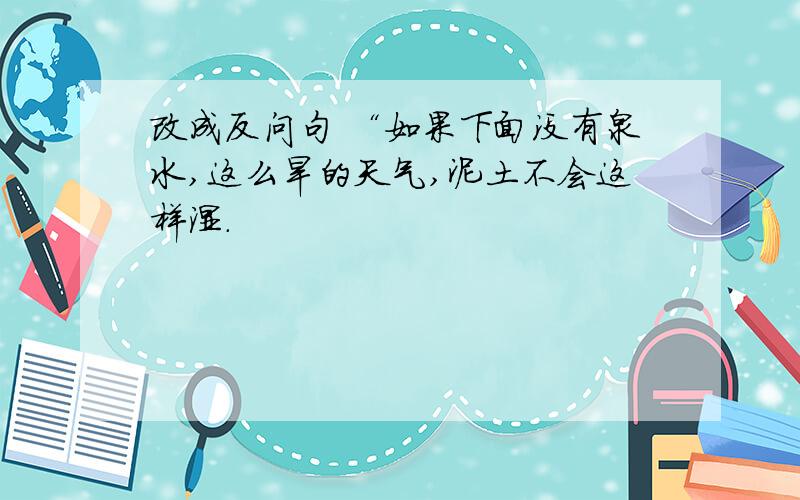 改成反问句 “如果下面没有泉水,这么旱的天气,泥土不会这样湿.